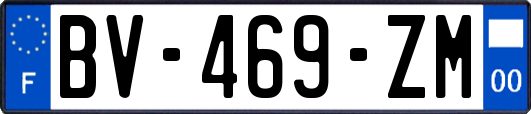 F
BV-469-ZM
00